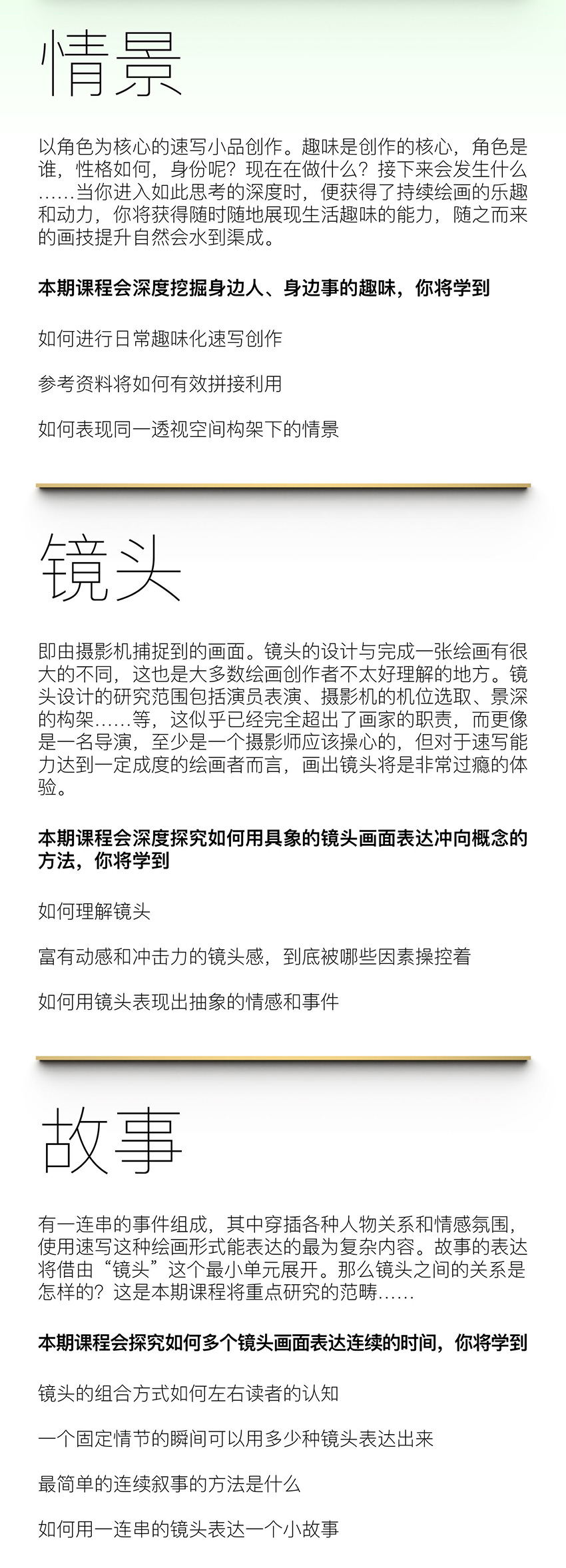 情景

以角色为核心的速写小品创作。趣味是创作的核心，角色是谁，性格如何，身份呢？现在在做什么？接下来会发生什么……当你进入如此思考的深度时，便获得了持续绘画的乐趣和动力，你将获得随时随地展现生活趣味的能力，随之而来的画技提升自然会水到渠成。

本期课程会深度挖掘身边人、身边事的趣味，你将学到

如何进行日常趣味化速写创作

参考资料将如何有效拼接利用

如何表现同一透视空间构架下的情景

镜头

即由摄影机捕捉到的画面。镜头的设计与完成一张绘画有很大的不同，这也是大多数绘画创作者不太好理解的地方。镜头设计的研究范围包括演员表演、摄影机的机位选取、景深的构架……等，这似乎已经完全超出了画家的职责，而更像是一名导演，至少是一个摄影师应该操心的，但对于速写能力达到一定成度的绘画者而言，画出镜头将是非常过瘾的体验。

本期课程会深度探究如何用具象的镜头画面表达冲向概念的方法，你将学到

如何理解镜头

富有动感和冲击力的镜头感，到底被哪些因素操控着

如何用镜头表现出抽象的情感和事件

故事

有一连串的事件组成，其中穿插各种人物关系和情感氛围，使用速写这种绘画形式能表达的最为复杂内容。故事的表达将借由“镜头”这个最小单元展开。那么镜头之间的关系是怎样的？这是本期课程将重点研究的范畴……

本期课程会探究如何多个镜头画面表达连续的时间，你将学到

镜头的组合方式如何左右读者的认知

一个固定情节的瞬间可以用多少种镜头表达出来

最简单的连续叙事的方法是什么

如何用一连串的镜头表达一个小故事